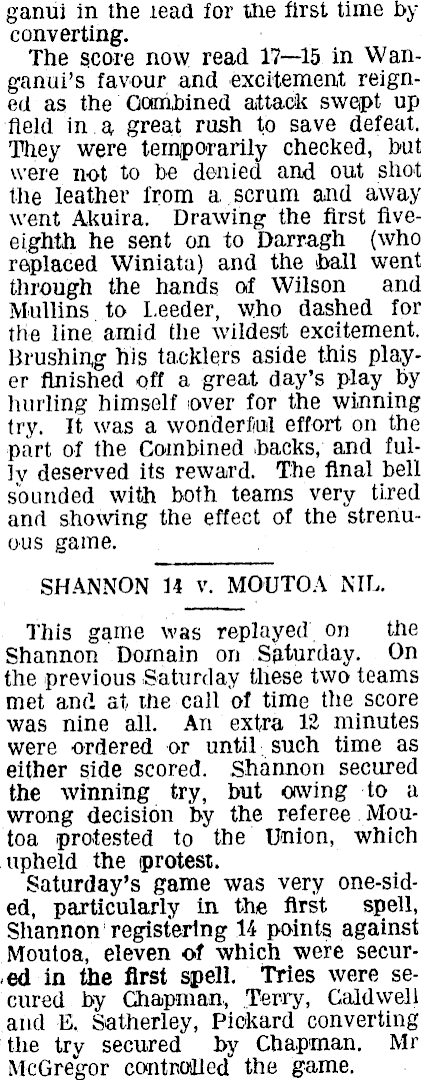 ganui in the lead for the first time by converting.

The score now read 17—15 in Wanganui's favour and excitement reigned as the Combined attack swept up field in a great rush to save defeat. They were temporarily checked, but were not to be denied and out shot the leather from a scrum and away went Akuira. Drawing the first five-eighth he sent on to Darragh (who replaced Winiata) and the ball went through the hands of Wilson and Mullins to Leeder, who dashed for the line amid the wildest excitement. Brushing his tacklers aside this player finished off a great day's play by hurling himself over for the winning try. It was a wonderful effort on the part of the Combined backs, and fully deserved its reward. The final bell sounded with both teams very tired and showing the effect of the strenuous game.

SHANNON 14 v. MOUTOA NIL.

This game was replayed on the Shannon Domain on Saturday. On the previous Saturday these two teams met and at the call of time the score was nine all. An extra 12 minutes were ordered or until such time as either side scored. Shannon secured the winning try, but owing to a wrong decision by the referee Moutoa protested to the Union, which upheld the protest.

Saturday's game was very one-sided, particularly in the first spell, Shannon registering 14 points against Moutoa, eleven of which were secured in the first spell. Tries were secured by Chapman, Terry, Caldwell and E. Satherley, Pickard converting the try secured by Chapman. Mr McGregor controlled the game.